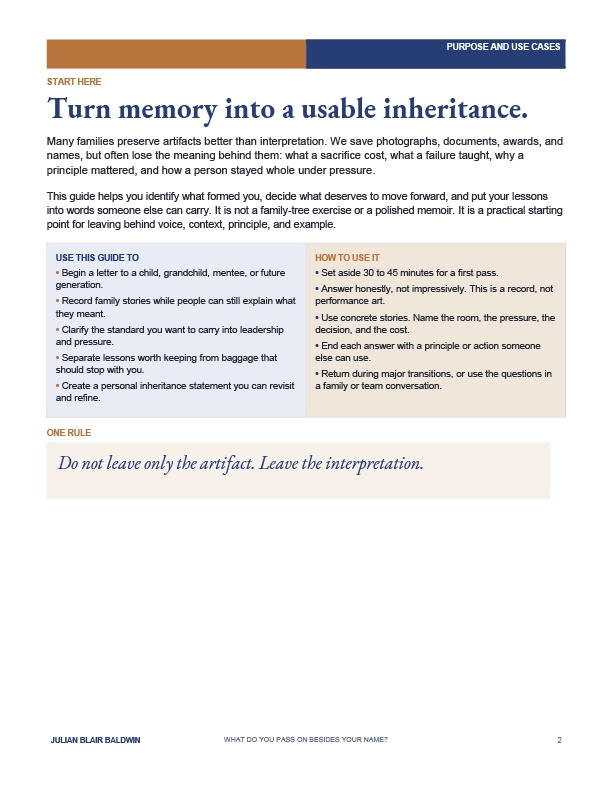 PURPOSE AND USE CASES

START HERE

Turn memory into a usable inheritance.

Many families preserve artifacts better than interpretation. We save photographs, documents, awards, and names, but often lose the meaning behind them: what a sacrifice cost, what a failure taught, why a principle mattered, and how a person stayed whole under pressure.

This guide helps you identify what formed you, decide what deserves to move forward, and put your lessons into words someone else can carry. It is not a family-tree exercise or a polished memoir. It is a practical starting point for leaving behind voice, context, principle, and example.

USE THIS GUIDE TO

• Begin a letter to a child, grandchild, mentee, or future generation.

• Record family stories while people can still explain what they meant.

• Clarify the standard you want to carry into leadership and pressure.

• Separate lessons worth keeping from baggage that should stop with you.

• Create a personal inheritance statement you can revisit and refine.

HOW TO USE IT

• Set aside 30 to 45 minutes for a first pass.

• Answer honestly, not impressively. This is a record, not performance art.

• Use concrete stories. Name the room, the pressure, the decision, and the cost.

• End each answer with a principle or action someone else can use.

• Return during major transitions, or use the questions in a family or team conversation.

ONE RULE

Do not leave only the artifact. Leave the interpretation.

JULIAN BLAIR BALDWIN WHAT DO YOU PASS ON BESIDES YOUR NAME? 2